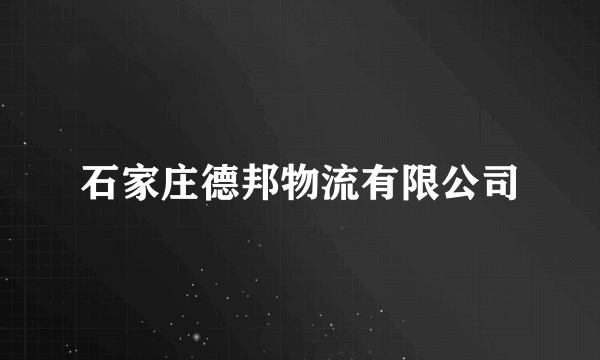 石家庄德邦物流有限公司